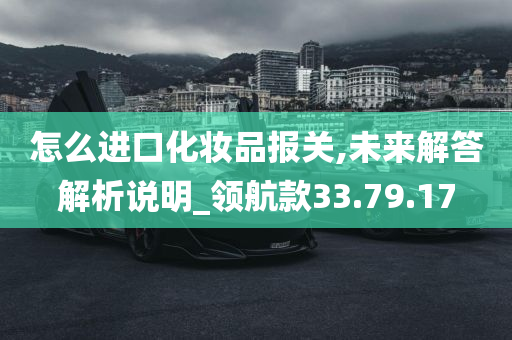 怎么进口化妆品报关,未来解答解析说明_领航款33.79.17